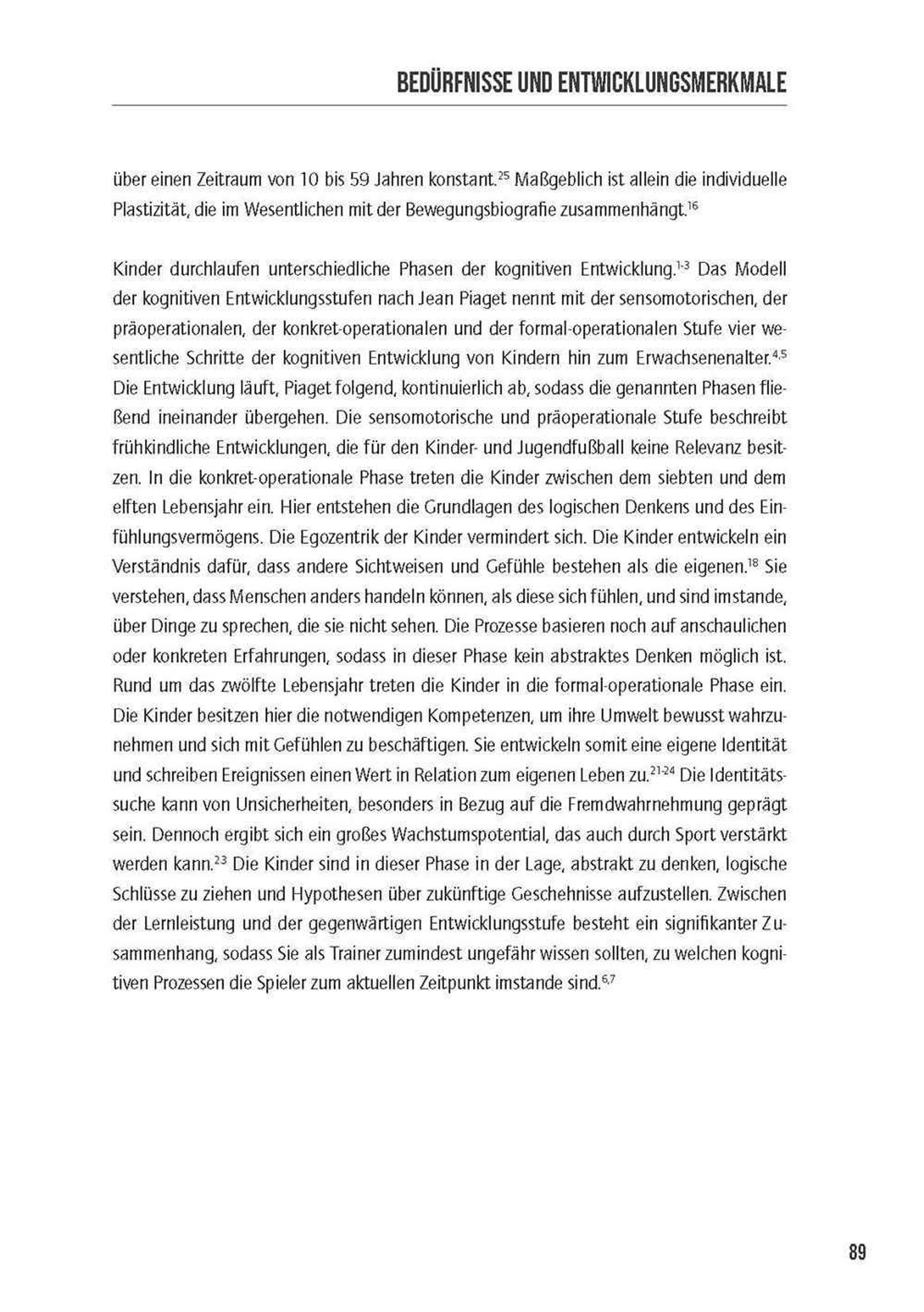 BEDÜRFNISSE UND ENTWICKLUNGSMERKMALE

über einen Zeitraum von 10 bis 59 Jahren konstant.$^{25}$ Maßgeblich ist allein die individuelle Plastizität, die im Wesentlichen mit der Bewegungsbiografie zusammenhängt.$^{16}$

Kinder durchlaufen unterschiedliche Phasen der kognitiven Entwicklung.$^{1-3}$ Das Modell der kognitiven Entwicklungsstufen nach Jean Piaget nennt mit der sensomotorischen, der präoperationalen, der konkret-operationalen und der formal-operationalen Stufe vier wesentliche Schritte der kognitiven Entwicklung von Kindern hin zum Erwachsenenalter.$^{4,5}$ Die Entwicklung läuft, Piaget folgend, kontinuierlich ab, sodass die genannten Phasen fließend ineinander übergehen. Die sensomotorische und präoperationale Stufe beschreibt frühkindliche Entwicklungen, die für den Kinder- und Jugendfußball keine Relevanz besitzen. In die konkret-operationale Phase treten die Kinder zwischen dem siebten und dem elften Lebensjahr ein. Hier entstehen die Grundlagen des logischen Denkens und des Einfühlungsvermögens. Die Egozentrik der Kinder vermindert sich. Die Kinder entwickeln ein Verständnis dafür, dass andere Sichtweisen und Gefühle bestehen als die eigenen.$^{18}$ Sie verstehen, dass Menschen anders handeln können, als diese sich fühlen, und sind imstande, über Dinge zu sprechen, die sie nicht sehen. Die Prozesse basieren noch auf anschaulichen oder konkreten Erfahrungen, sodass in dieser Phase kein abstraktes Denken möglich ist. Rund um das zwölfte Lebensjahr treten die Kinder in die formal-operationale Phase ein. Die Kinder besitzen hier die notwendigen Kompetenzen, um ihre Umwelt bewusst wahrzunehmen und sich mit Gefühlen zu beschäftigen. Sie entwickeln somit eine eigene Identität und schreiben Ereignissen einen Wert in Relation zum eigenen Leben zu.$^{21-24}$ Die Identitätssuche kann von Unsicherheiten, besonders in Bezug auf die Fremdwahrnehmung geprägt sein. Dennoch ergibt sich ein großes Wachstumspotential, das auch durch Sport verstärkt werden kann.$^{23}$ Die Kinder sind in dieser Phase in der Lage, abstrakt zu denken, logische Schlüsse zu ziehen und Hypothesen über zukünftige Geschehnisse aufzustellen. Zwischen der Lernleistung und der gegenwärtigen Entwicklungsstufe besteht ein signifikanter Zusammenhang, sodass Sie als Trainer zumindest ungefähr wissen sollten, zu welchen kognitiven Prozessen die Spieler zum aktuellen Zeitpunkt imstande sind.$^{6,7}$

89